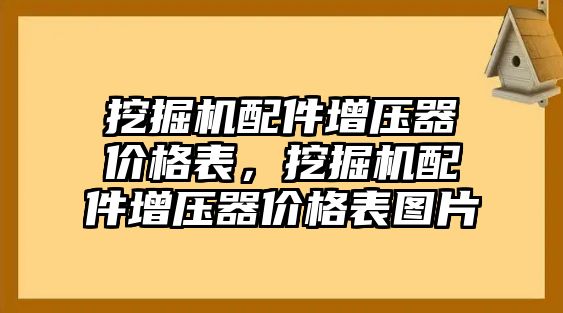 挖掘机配件增压器价格表，挖掘机配件增压器价格表图片